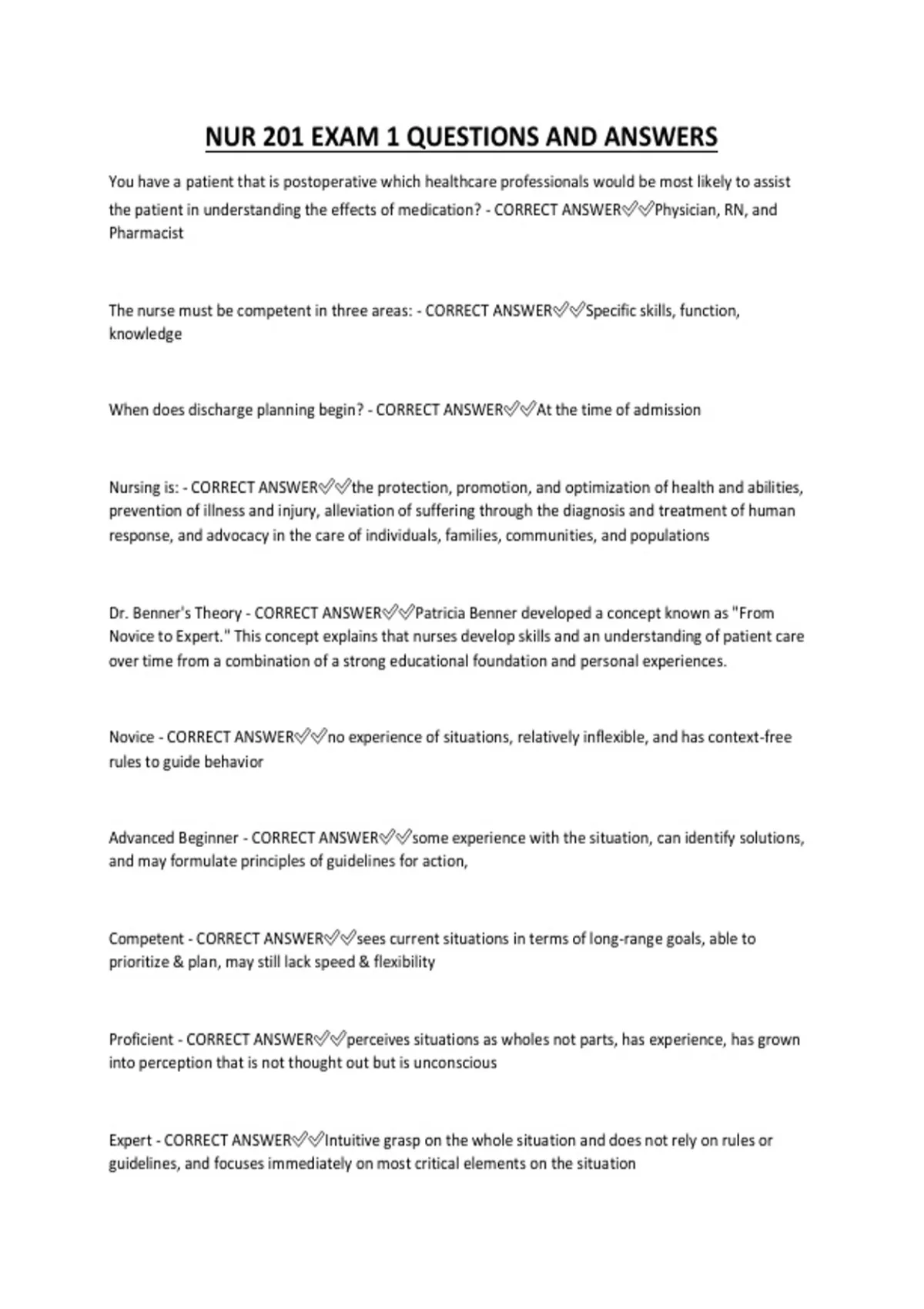 NUR 201 EXAM 1 QUESTIONS AND ANSWERS

You have a patient that is postoperative which healthcare professionals would be most likely to assist the patient in understanding the effects of medication? - CORRECT ANSWER✅✅Physician, RN, and Pharmacist

The nurse must be competent in three areas: - CORRECT ANSWER✅✅Specific skills, function, knowledge

When does discharge planning begin? - CORRECT ANSWER✅✅At the time of admission

Nursing is: - CORRECT ANSWER✅✅the protection, promotion, and optimization of health and abilities, prevention of illness and injury, alleviation of suffering through the diagnosis and treatment of human response, and advocacy in the care of individuals, families, communities, and populations

Dr. Benner's Theory - CORRECT ANSWER✅✅Patricia Benner developed a concept known as "From Novice to Expert." This concept explains that nurses develop skills and an understanding of patient care over time from a combination of a strong educational foundation and personal experiences.

Novice - CORRECT ANSWER✅✅no experience of situations, relatively inflexible, and has context-free rules to guide behavior

Advanced Beginner - CORRECT ANSWER✅✅some experience with the situation, can identify solutions, and may formulate principles of guidelines for action,

Competent - CORRECT ANSWER✅✅sees current situations in terms of long-range goals, able to prioritize & plan, may still lack speed & flexibility

Proficient - CORRECT ANSWER✅✅perceives situations as wholes not parts, has experience, has grown into perception that is not thought out but is unconscious

Expert - CORRECT ANSWER✅✅Intuitive grasp on the whole situation and does not rely on rules or guidelines, and focuses immediately on most critical elements on the situation